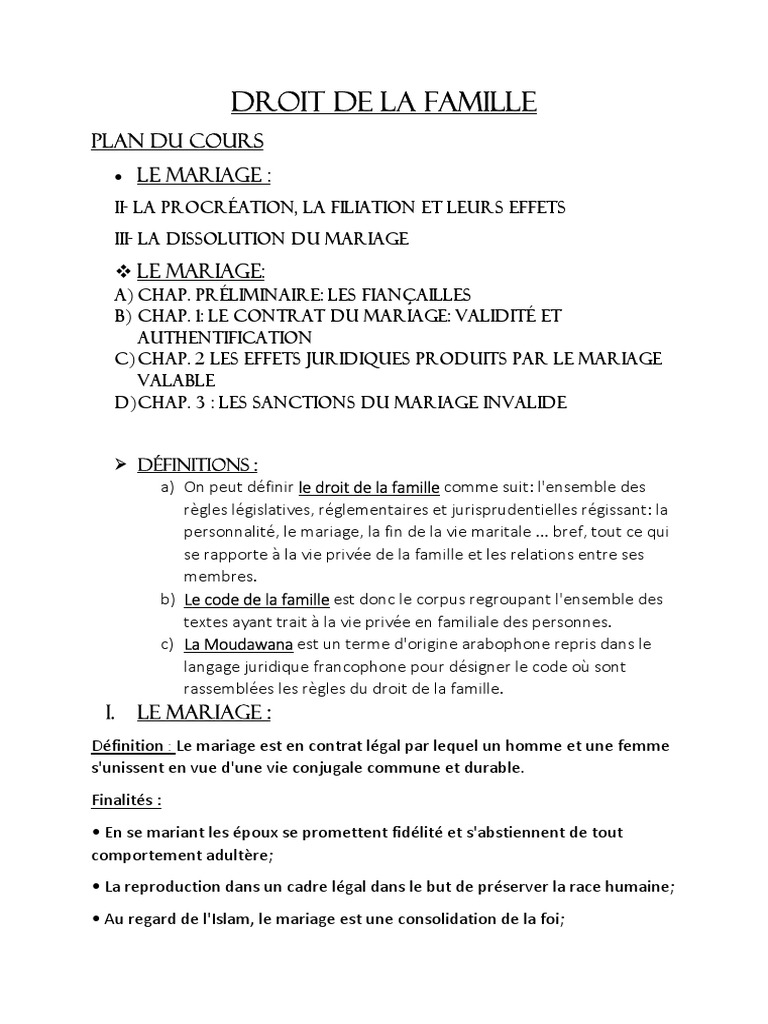 DROIT DE LA FAMILLE

PLAN DU COURS

• LE MARIAGE :

II- LA PROCRÉATION, LA FILIATION ET LEURS EFFETS

III- LA DISSOLUTION DU MARIAGE

❖ LE MARIAGE:

A) CHAP. PRÉLIMINAIRE: LES FIANÇAILLES
B) CHAP. I: LE CONTRAT DU MARIAGE: VALIDITÉ ET AUTHENTIFICATION
C) CHAP. 2 LES EFFETS JURIDIQUES PRODUITS PAR LE MARIAGE VALABLE
D) CHAP. 3 : LES SANCTIONS DU MARIAGE INVALIDE

➢ DÉFINITIONS :

a) On peut définir le droit de la famille comme suit: l'ensemble des règles législatives, réglementaires et jurisprudentielles régissant: la personnalité, le mariage, la fin de la vie maritale ... bref, tout ce qui se rapporte à la vie privée de la famille et les relations entre ses membres.
b) Le code de la famille est donc le corpus regroupant l'ensemble des textes ayant trait à la vie privée en familiale des personnes.
c) La Moudawana est un terme d'origine arabophone repris dans le langage juridique francophone pour désigner le code où sont rassemblées les règles du droit de la famille.

I. LE MARIAGE :

Définition : Le mariage est en contrat légal par lequel un homme et une femme s'unissent en vue d'une vie conjugale commune et durable.

Finalités :

• En se mariant les époux se promettent fidélité et s'abstiennent de tout comportement adultère;

• La reproduction dans un cadre légal dans le but de préserver la race humaine;

• Au regard de l'Islam, le mariage est une consolidation de la foi;